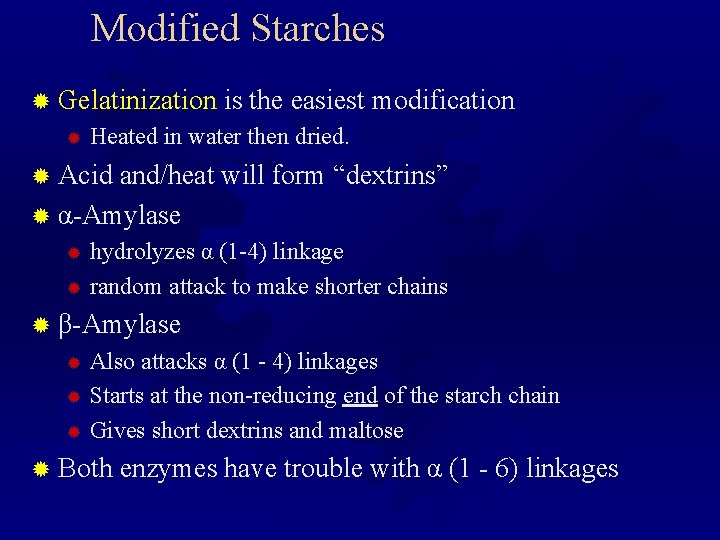 Modified Starches

Gelatinization is the easiest modification

Heated in water then dried.

Acid and/heat will form “dextrins”

α-Amylase

hydrolyzes α (1-4) linkage

random attack to make shorter chains

β-Amylase

Also attacks α (1 - 4) linkages

Starts at the non-reducing end of the starch chain

Gives short dextrins and maltose

Both enzymes have trouble with α (1 - 6) linkages